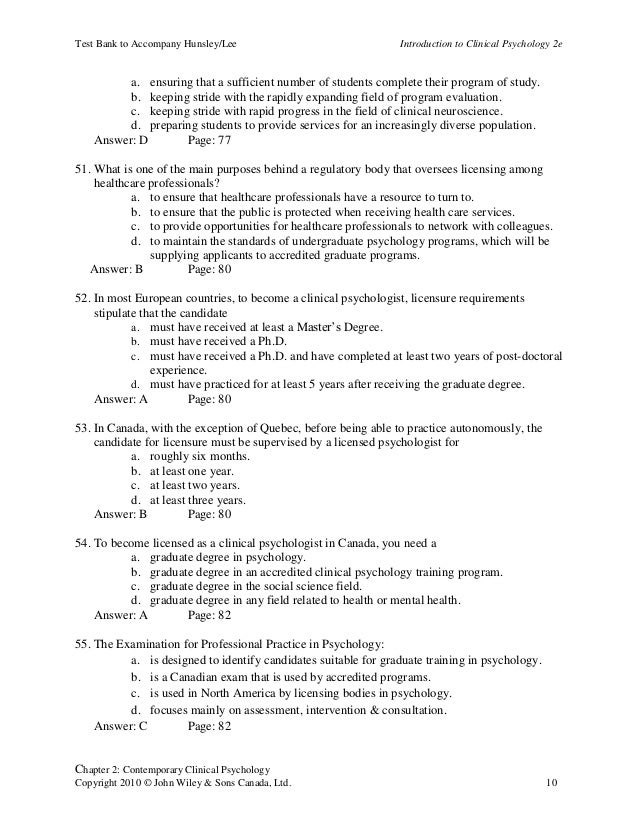 Test Bank to Accompany Hunsley/Lee

Introduction to Clinical Psychology 2e

a. ensuring that a sufficient number of students complete their program of study.
b. keeping stride with the rapidly expanding field of program evaluation.
c. keeping stride with rapid progress in the field of clinical neuroscience.
d. preparing students to provide services for an increasingly diverse population.
Answer: D Page: 77

51. What is one of the main purposes behind a regulatory body that oversees licensing among healthcare professionals?
a. to ensure that healthcare professionals have a resource to turn to.
b. to ensure that the public is protected when receiving health care services.
c. to provide opportunities for healthcare professionals to network with colleagues.
d. to maintain the standards of undergraduate psychology programs, which will be supplying applicants to accredited graduate programs.
Answer: B Page: 80

52. In most European countries, to become a clinical psychologist, licensure requirements stipulate that the candidate
a. must have received at least a Master's Degree.
b. must have received a Ph.D.
c. must have received a Ph.D. and have completed at least two years of post-doctoral experience.
d. must have practiced for at least 5 years after receiving the graduate degree.
Answer: A Page: 80

53. In Canada, with the exception of Quebec, before being able to practice autonomously, the candidate for licensure must be supervised by a licensed psychologist for
a. roughly six months.
b. at least one year.
c. at least two years.
d. at least three years.
Answer: B Page: 80

54. To become licensed as a clinical psychologist in Canada, you need a
a. graduate degree in psychology.
b. graduate degree in an accredited clinical psychology training program.
c. graduate degree in the social science field.
d. graduate degree in any field related to health or mental health.
Answer: A Page: 82

55. The Examination for Professional Practice in Psychology:
a. is designed to identify candidates suitable for graduate training in psychology.
b. is a Canadian exam that is used by accredited programs.
c. is used in North America by licensing bodies in psychology.
d. focuses mainly on assessment, intervention & consultation.
Answer: C Page: 82

Chapter 2: Contemporary Clinical Psychology
Copyright 2010 © John Wiley & Sons Canada, Ltd. 10